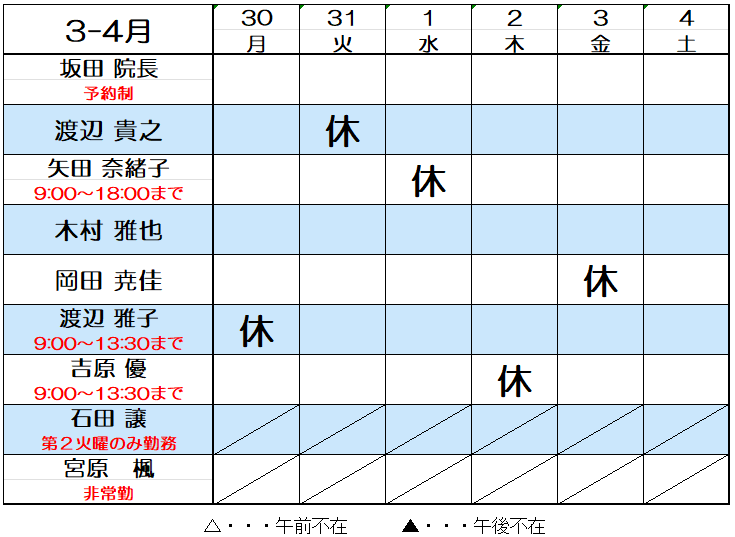 | 3-4月 | 30 月 | 31 火 | 1 水 | 2 木 | 3 金 | 4 土 |
|---|---|---|---|---|---|---|
| 坂田 院長 予約制 | | | | | | |
| 渡辺 貴之 | | 休 | | | | |
| 矢田 奈緒子 9:00~18:00まで | | | 休 | | | |
| 木村 雅也 | | | | | | |
| 岡田 尭佳 | | | | | 休 | |
| 渡辺 雅子 9:00~13:30まで | 休 | | | | | |
| 吉原 優 9:00~13:30まで | | | | 休 | | |
| 石田 譲 第2火曜のみ勤務 | | | | | | |
| 宮原 楓 非常勤 | | | | | | |

△・・・午前不在　▲・・・午後不在